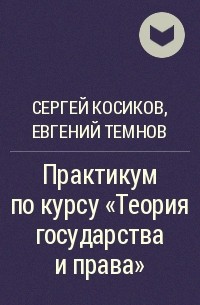 СЕРГЕЙ КОСИКОВ, ЕВГЕНИЙ ТЕМНОВ

Практикум по курсу «Теория государства и права»